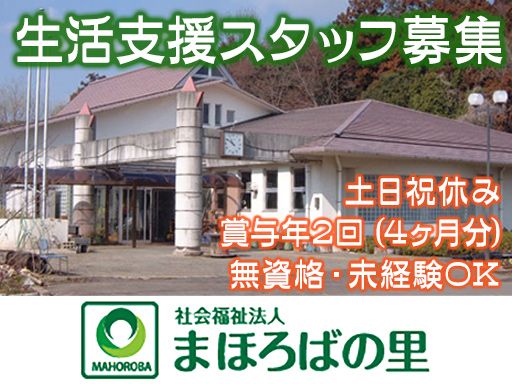 生活支援スタッフ募集

土日祝休み
賞与年2回（4ヶ月分）
無資格・未経験OK

MAHOROBA

社会福祉法人
まほろばの里